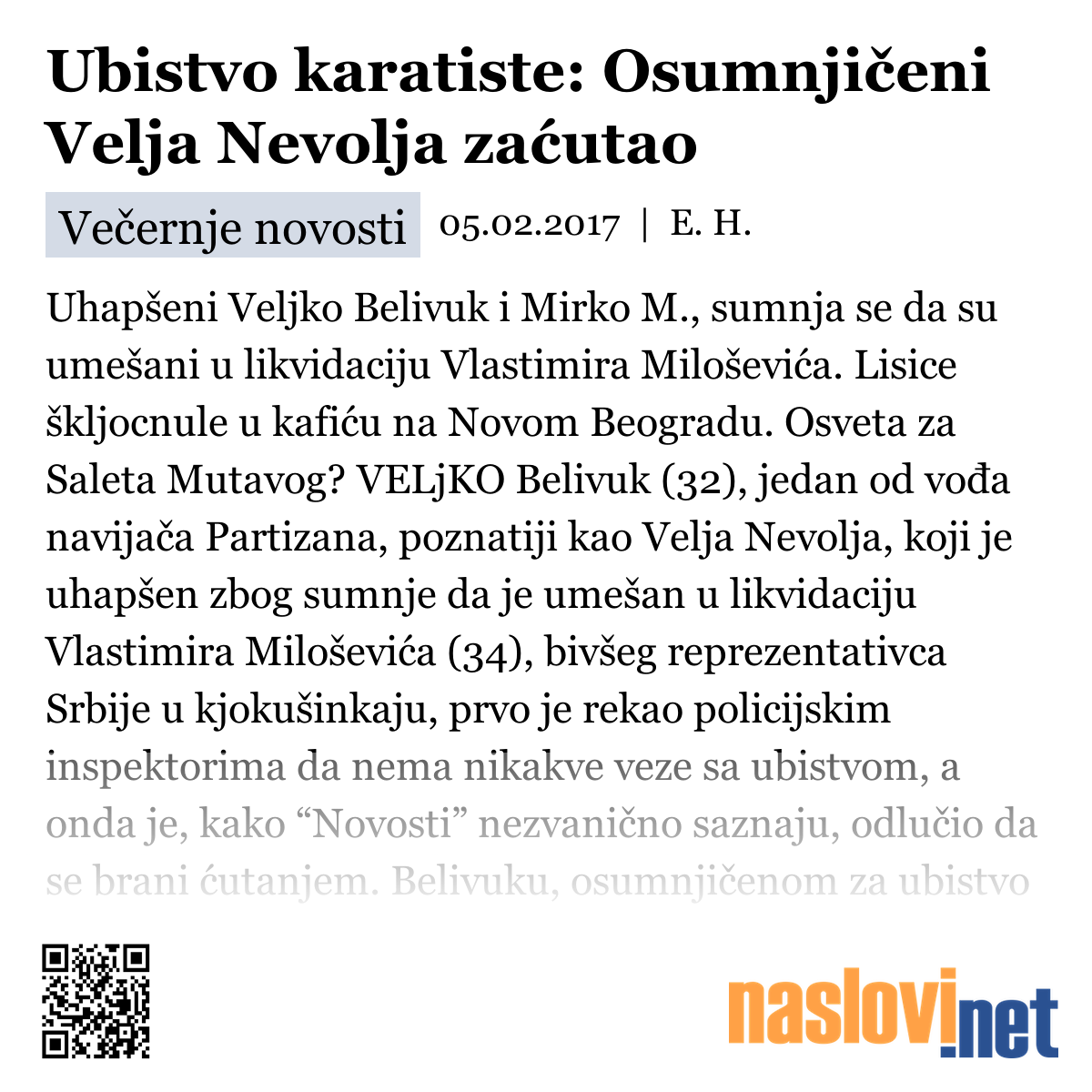 Ubistvo karatiste: Osumnjičeni Velja Nevolja zaćutao

Večernje novosti 05.02.2017 | E. H.

Uhapšeni Veljko Belivuk i Mirko M., sumnja se da su umešani u likvidaciju Vlastimira Miloševića. Lisice škljocnule u kafiću na Novom Beogradu. Osveta za Saleta Mutavog? VELjKO Belivuk (32), jedan od vođa navijača Partizana, poznatiji kao Velja Nevolja, koji je uhapšen zbog sumnje da je umešan u likvidaciju Vlastimira Miloševića (34), bivšeg reprezentativca Srbije u kjokušinkaju, prvo je rekao policijskim inspektorima da nema nikakve veze sa ubistvom, a onda je, kako “Novosti” nezvanično saznaju, odlučio da se brani ćutanjem. Belivuku, osumnjičenom za ubistvo

naslovi.net